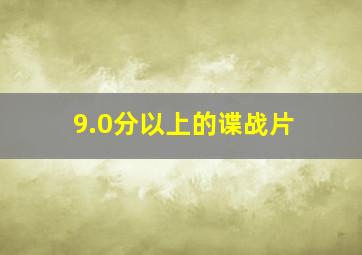 9.0分以上的谍战片